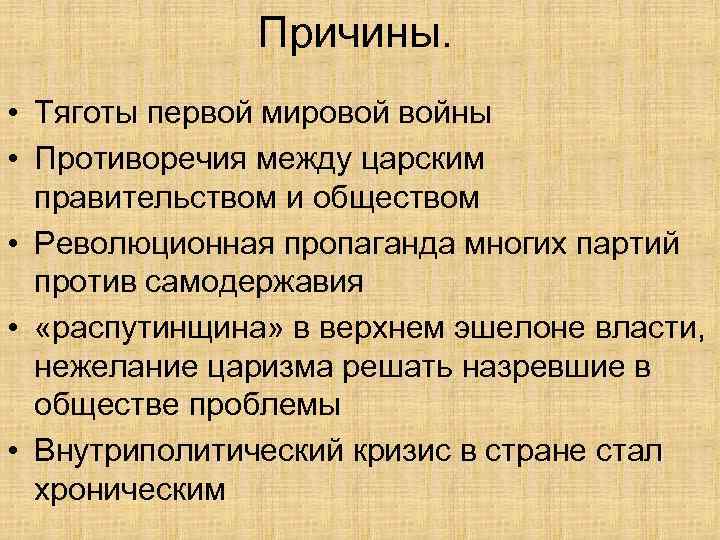 Причины.

• Тяготы первой мировой войны
• Противоречия между царским правительством и обществом
• Революционная пропаганда многих партий против самодержавия
• «распутинщина» в верхнем эшелоне власти, нежелание царизма решать назревшие в обществе проблемы
• Внутриполитический кризис в стране стал хроническим